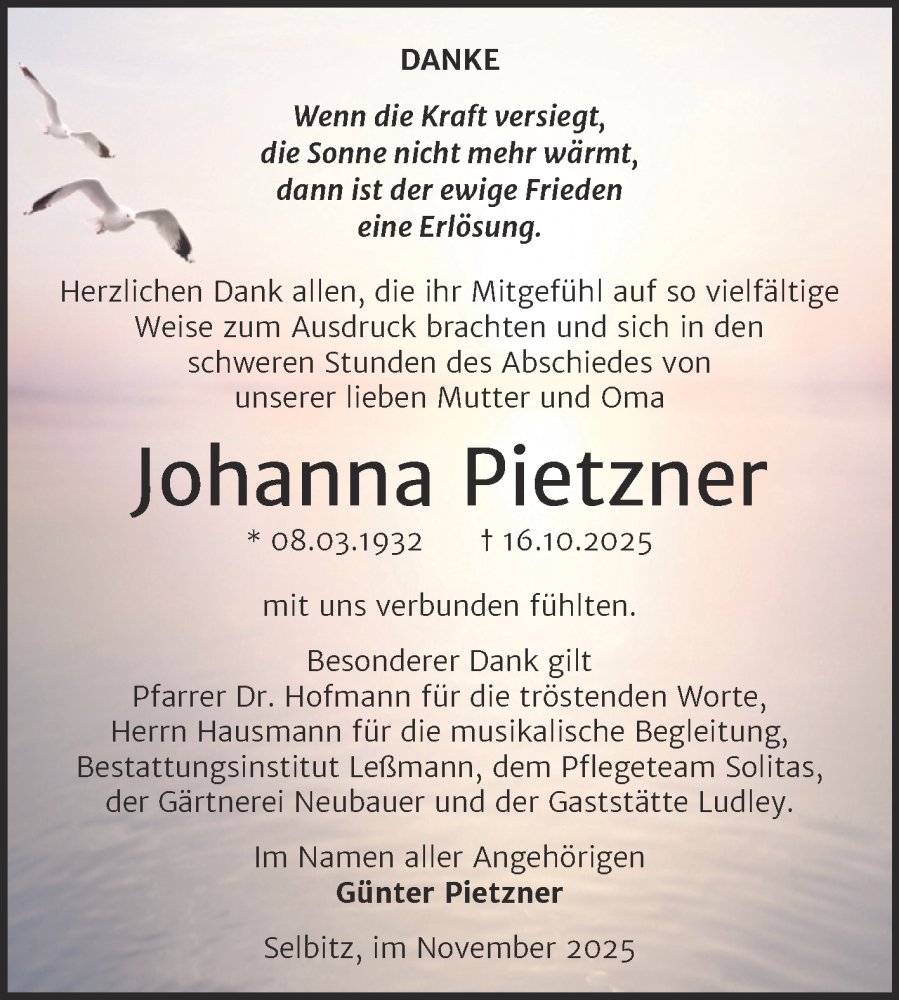 DANKE

Wenn die Kraft versiegt,
die Sonne nicht mehr wärmt,
dann ist der ewige Frieden
eine Erlösung.

Herzlichen Dank allen, die ihr Mitgefühl auf so vielfältige Weise zum Ausdruck brachten und sich in den schweren Stunden des Abschiedes von unserer lieben Mutter und Oma

Johanna Pietzner

* 08.03.1932 † 16.10.2025

mit uns verbunden fühlten.

Besonderer Dank gilt
Pfarrer Dr. Hofmann für die tröstenden Worte,
Herrn Hausmann für die musikalische Begleitung,
Bestattungsinstitut Leßmann, dem Pflegeteam Solitas,
der Gärtnerei Neubauer und der Gaststätte Ludley.

Im Namen aller Angehörigen
Günter Pietzner

Selbitz, im November 2025